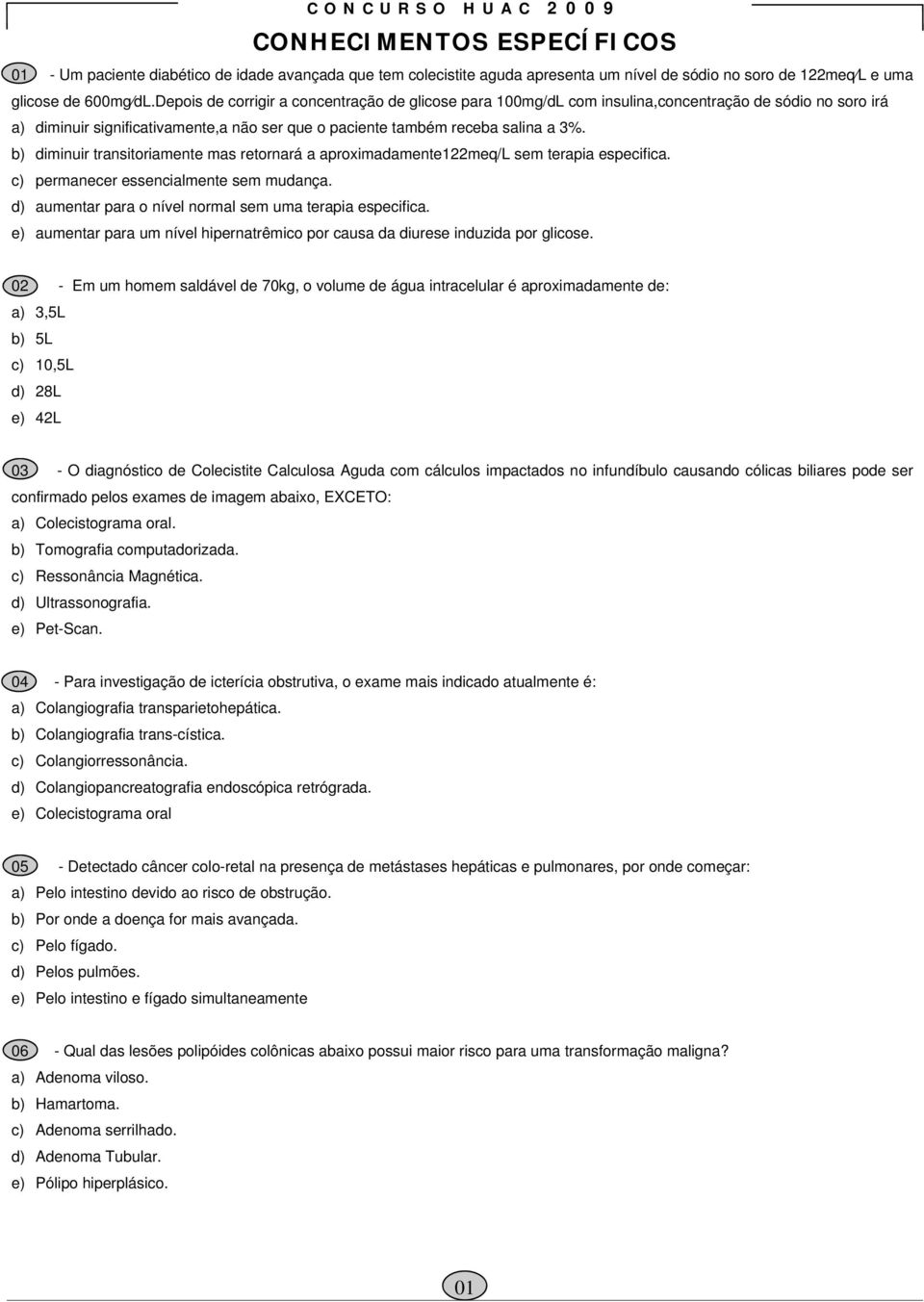 CONCURSO HUAC 2009

CONHECIMENTOS ESPECÍFICOS

01 - Um paciente diabético de idade avançada que tem colecistite aguda apresenta um nível de sódio no soro de 122meq/L e uma glicose de 600mg/dL.Depois de corrigir a concentração de glicose para 100mg/dL com insulina,concentração de sódio no soro irá
a) diminuir significativamente,a não ser que o paciente também receba salina a 3%.
b) diminuir transitoriamente mas retornará a aproximadamente122meq/L sem terapia especifica.
c) permanecer essencialmente sem mudança.
d) aumentar para o nível normal sem uma terapia especifica.
e) aumentar para um nível hipernatrêmico por causa da diurese induzida por glicose.

02 - Em um homem saldável de 70kg, o volume de água intracelular é aproximadamente de:
a) 3,5L
b) 5L
c) 10,5L
d) 28L
e) 42L

03 - O diagnóstico de Colecistite Calculosa Aguda com cálculos impactados no infundíbulo causando cólicas biliares pode ser confirmado pelos exames de imagem abaixo, EXCETO:
a) Colecistograma oral.
b) Tomografia computadorizada.
c) Ressonância Magnética.
d) Ultrassonografia.
e) Pet-Scan.

04 - Para investigação de icterícia obstrutiva, o exame mais indicado atualmente é:
a) Colangiografia transparietohepática.
b) Colangiografia trans-cística.
c) Colangiorressonância.
d) Colangiopancreatografia endoscópica retrógrada.
e) Colecistograma oral

05 - Detectado câncer colo-retal na presença de metástases hepáticas e pulmonares, por onde começar:
a) Pelo intestino devido ao risco de obstrução.
b) Por onde a doença for mais avançada.
c) Pelo fígado.
d) Pelos pulmões.
e) Pelo intestino e fígado simultaneamente

06 - Qual das lesões polipóides colônicas abaixo possui maior risco para uma transformação maligna?
a) Adenoma viloso.
b) Hamartoma.
c) Adenoma serrilhado.
d) Adenoma Tubular.
e) Pólipo hiperplásico.

01